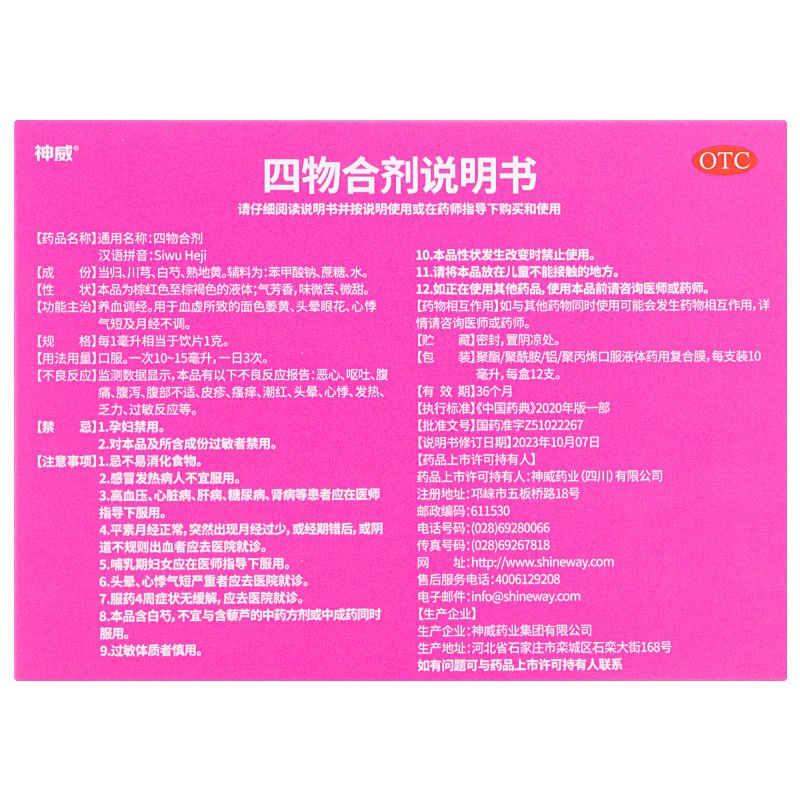 神威®

OTC

四物合剂说明书

请仔细阅读说明书并按说明使用或在药师指导下购买和使用

【药品名称】通用名称：四物合剂
汉语拼音：Siwu Heji

【成　　份】当归、川芎、白芍、熟地黄。辅料为：苯甲酸钠、蔗糖、水。

【性　　状】本品为棕红色至棕褐色的液体；气芳香，味微苦、微甜。

【功能主治】养血调经。用于血虚所致的面色萎黄、头晕眼花、心悸气短及月经不调。

【规　　格】每1毫升相当于饮片1克。

【用法用量】口服。一次10~15毫升，一日3次。

【不良反应】监测数据显示，本品有以下不良反应报告：恶心、呕吐、腹痛、腹泻、腹部不适、皮疹、瘙痒、潮红、头晕、心悸、发热、乏力、过敏反应等。

【禁　　忌】1.孕妇禁用。
2.对本品及所含成份过敏者禁用。

【注意事项】1.忌不易消化食物。
2.感冒发热病人不宜服用。
3.高血压、心脏病、肝病、糖尿病、肾病等患者应在医师指导下服用。
4.平素月经正常，突然出现月经过少，或经期错后，或阴道不规则出血者应去医院就诊。
5.哺乳期妇女应在医师指导下服用。
6.头晕、心悸气短严重者应去医院就诊。
7.服药4周症状无缓解，应去医院就诊。
8.本品含白芍，不宜与含藜芦的中药方剂或中成药同时服用。
9.过敏体质者慎用。
10.本品性状发生改变时禁止使用。
11.请将本品放在儿童不能接触的地方。
12.如正在使用其他药品，使用本品前请咨询医师或药师。

【药物相互作用】如与其他药物同时使用可能会发生药物相互作用，详情请咨询医师或药师。

【贮　　藏】密封，置阴凉处。

【包　　装】聚酯/聚酰胺/铝/聚丙烯口服液体药用复合膜，每支装10毫升，每盒12支。

【有 效 期】36个月

【执行标准】《中国药典》2020年版一部

【批准文号】国药准字Z51022267

【说明书修订日期】2023年10月07日

【药品上市许可持有人】
药品上市许可持有人：神威药业（四川）有限公司
注册地址：邛崃市五板桥路18号
邮政编码：611530
电话号码：(028)69280066
传真号码：(028)69267818
网　　址：http://www.shineway.com
售后服务电话：4006129208
电子邮件：info@shineway.com

【生产企业】
生产企业：神威药业集团有限公司
生产地址：河北省石家庄市栾城区石栾大街168号
如有问题可与药品上市许可持有人联系